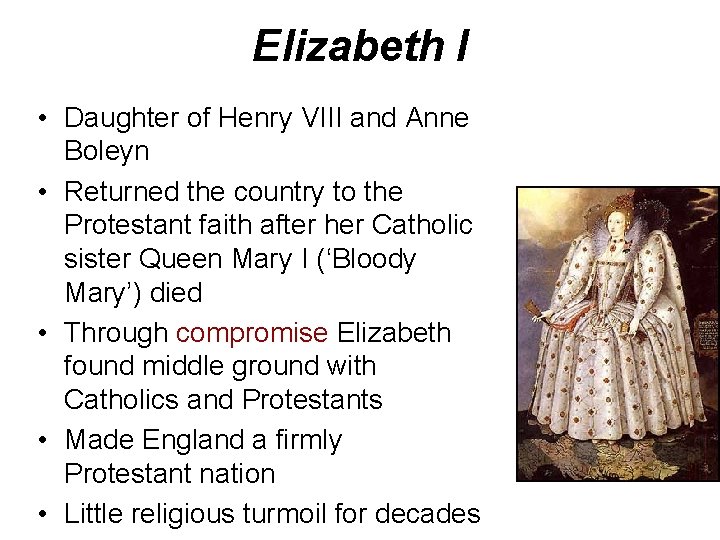 Elizabeth I

• Daughter of Henry VIII and Anne Boleyn
• Returned the country to the Protestant faith after her Catholic sister Queen Mary I ('Bloody Mary') died
• Through compromise Elizabeth found middle ground with Catholics and Protestants
• Made England a firmly Protestant nation
• Little religious turmoil for decades